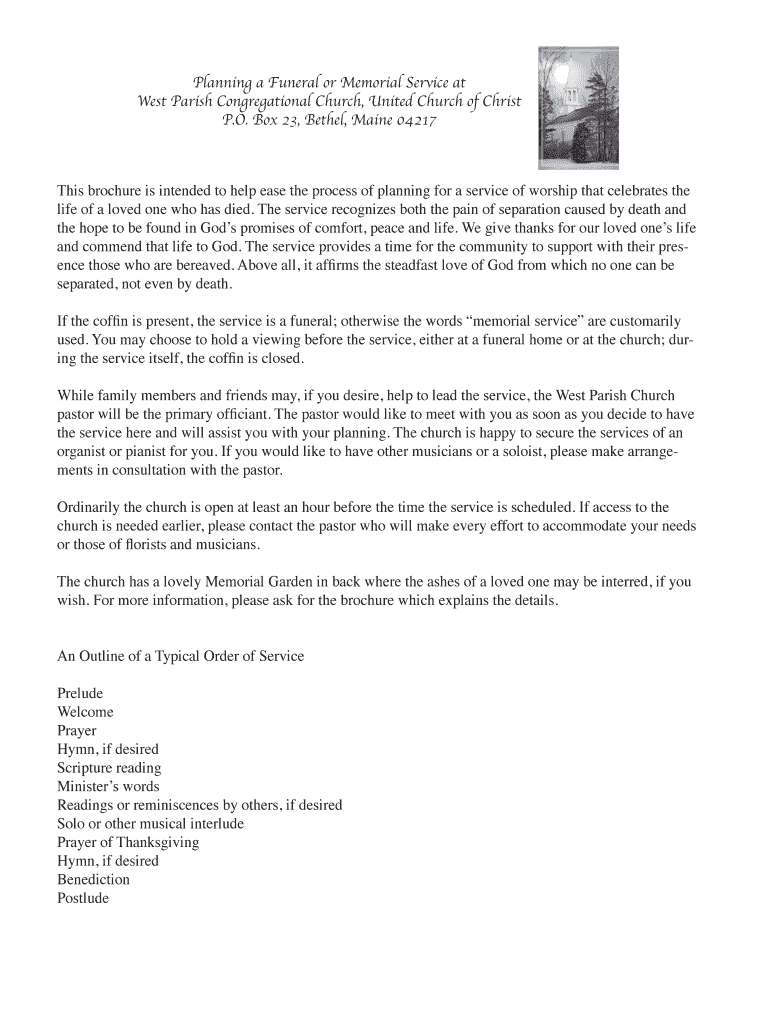 Planning a Funeral or Memorial Service at
West Parish Congregational Church, United Church of Christ
P.O. Box 23, Bethel, Maine 04217

This brochure is intended to help ease the process of planning for a service of worship that celebrates the life of a loved one who has died. The service recognizes both the pain of separation caused by death and the hope to be found in God's promises of comfort, peace and life. We give thanks for our loved one's life and commend that life to God. The service provides a time for the community to support with their presence those who are bereaved. Above all, it affirms the steadfast love of God from which no one can be separated, not even by death.

If the coffin is present, the service is a funeral; otherwise the words "memorial service" are customarily used. You may choose to hold a viewing before the service, either at a funeral home or at the church; during the service itself, the coffin is closed.

While family members and friends may, if you desire, help to lead the service, the West Parish Church pastor will be the primary officiant. The pastor would like to meet with you as soon as you decide to have the service here and will assist you with your planning. The church is happy to secure the services of an organist or pianist for you. If you would like to have other musicians or a soloist, please make arrangements in consultation with the pastor.

Ordinarily the church is open at least an hour before the time the service is scheduled. If access to the church is needed earlier, please contact the pastor who will make every effort to accommodate your needs or those of florists and musicians.

The church has a lovely Memorial Garden in back where the ashes of a loved one may be interred, if you wish. For more information, please ask for the brochure which explains the details.

An Outline of a Typical Order of Service

Prelude
Welcome
Prayer
Hymn, if desired
Scripture reading
Minister's words
Readings or reminiscences by others, if desired
Solo or other musical interlude
Prayer of Thanksgiving
Hymn, if desired
Benediction
Postlude